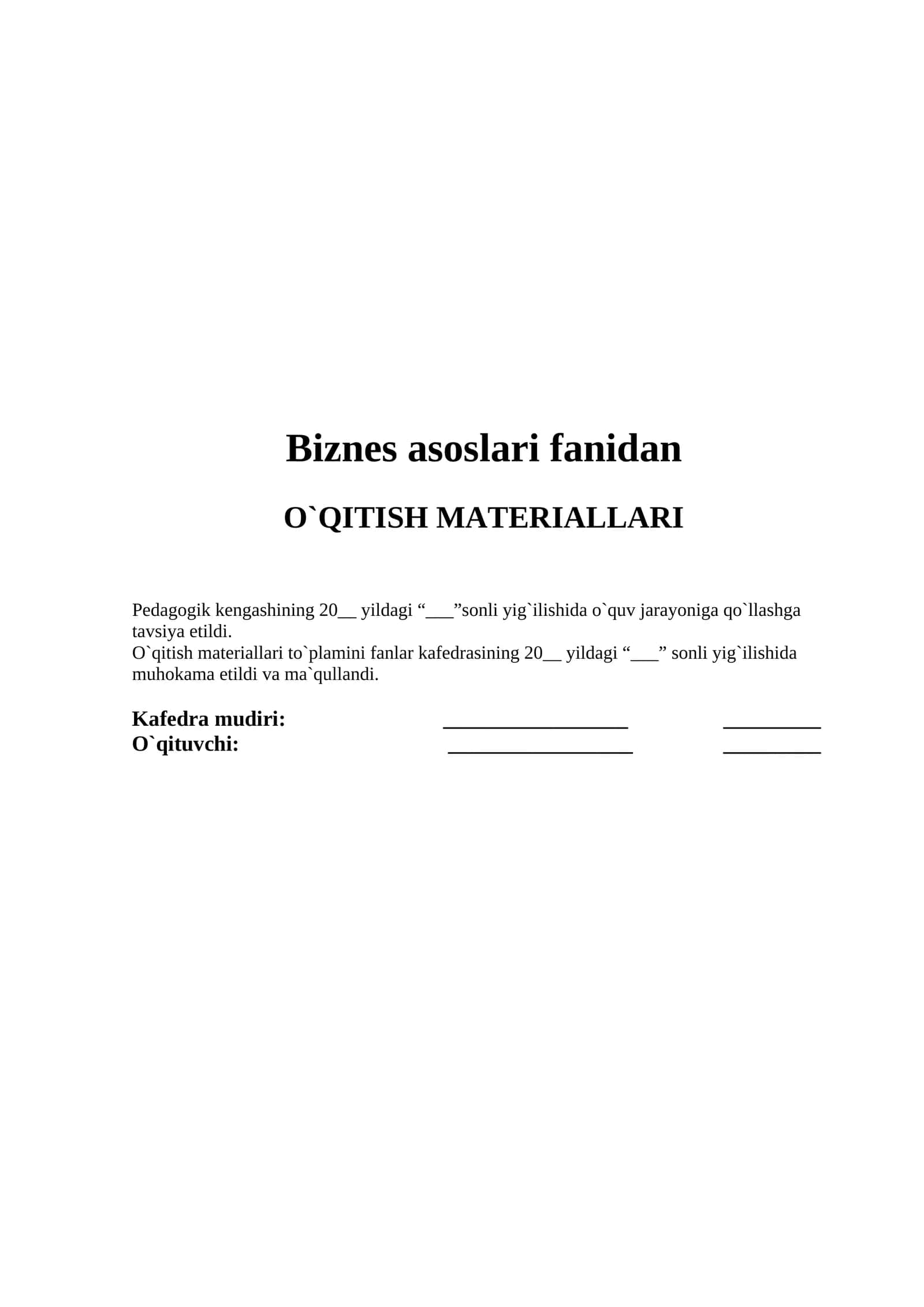 Biznes asoslari fanidan

O`QITISH MATERIALLARI

Pedagogik kengashining 20__ yildagi “___”sonli yig`ilishida o`quv jarayoniga qo`llashga tavsiya etildi.
O`qitish materiallari to`plamini fanlar kafedrasining 20__ yildagi “___” sonli yig`ilishida muhokama etildi va ma`qullandi.

Kafedra mudiri: ____________________ __________
O`qituvchi: ____________________ __________